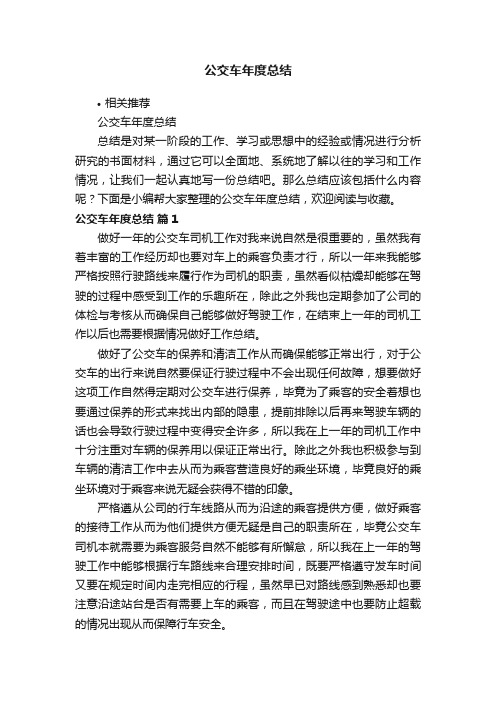 公交车年度总结

• 相关推荐

公交车年度总结

总结是对某一阶段的工作、学习或思想中的经验或情况进行分析研究的书面材料，通过它可以全面地、系统地了解以往的学习和工作情况，让我们一起认真地写一份总结吧。那么总结应该包括什么内容呢？下面是小编帮大家整理的公交车年度总结，欢迎阅读与收藏。

公交车年度总结 篇1

做好一年的公交车司机工作对我来说自然是很重要的，虽然我有着丰富的工作经历却也要对车上的乘客负责才行，所以一年来我能够严格按照行驶路线来履行作为司机的职责，虽然看似枯燥却能够在驾驶的过程中感受到工作的乐趣所在，除此之外我也定期参加了公司的体检与考核从而确保自己能够做好驾驶工作，在结束上一年的司机工作以后也需要根据情况做好工作总结。

做好了公交车的保养和清洁工作从而确保能够正常出行，对于公交车的出行来说自然要保证行驶过程中不会出现任何故障，想要做好这项工作自然得定期对公交车进行保养，毕竟为了乘客的安全着想也要通过保养的形式来找出内部的隐患，提前排除以后再来驾驶车辆的话也会导致行驶过程中变得安全许多，所以我在上一年的司机工作中十分注重对车辆的保养用以保证正常出行。除此之外我也积极参与到车辆的清洁工作中去从而为乘客营造良好的乘坐环境，毕竟良好的乘坐环境对于乘客来说无疑会获得不错的印象。

严格遵从公司的行车线路从而为沿途的乘客提供方便，做好乘客的接待工作从而为他们提供方便无疑是自己的职责所在，毕竟公交车司机本就需要为乘客服务自然不能够有所懈怠，所以我在上一年的驾驶工作中能够根据行车路线来合理安排时间，既要严格遵守发车时间又要在规定时间内走完相应的行程，虽然早已对路线感到熟悉却也要注意沿途站台是否有需要上车的乘客，而且在驾驶途中也要防止超载的情况出现从而保障行车安全。